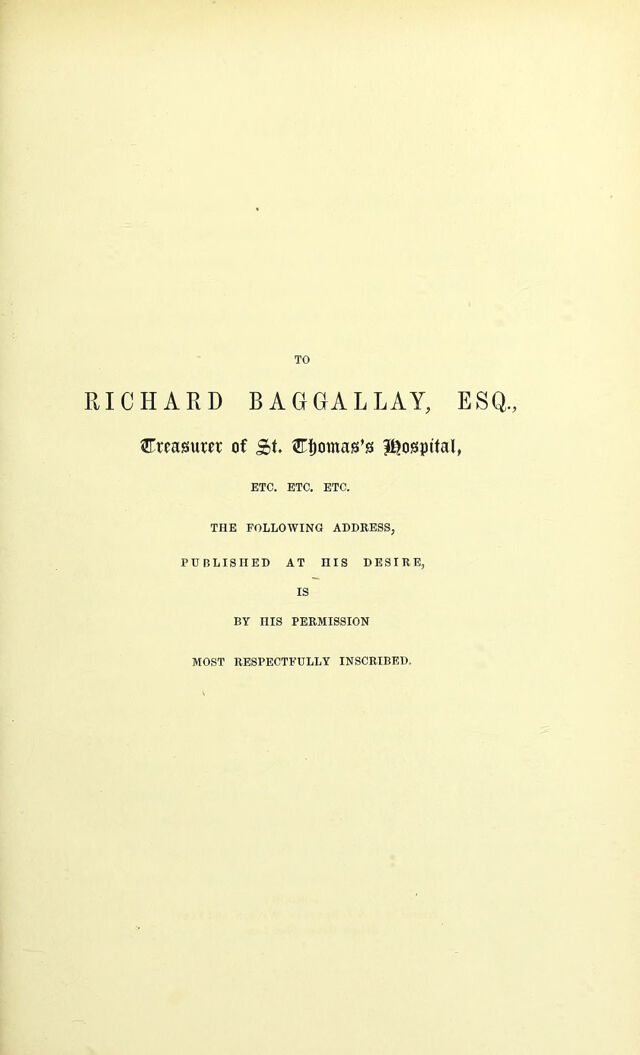 TO

RICHARD BAGGALLAY, ESQ.,

Treasurer of St. Thomas's Hospital,

ETC. ETC. ETC.

THE FOLLOWING ADDRESS,

PUBLISHED AT HIS DESIRE,

IS

BY HIS PERMISSION

MOST RESPECTFULLY INSCRIBED.